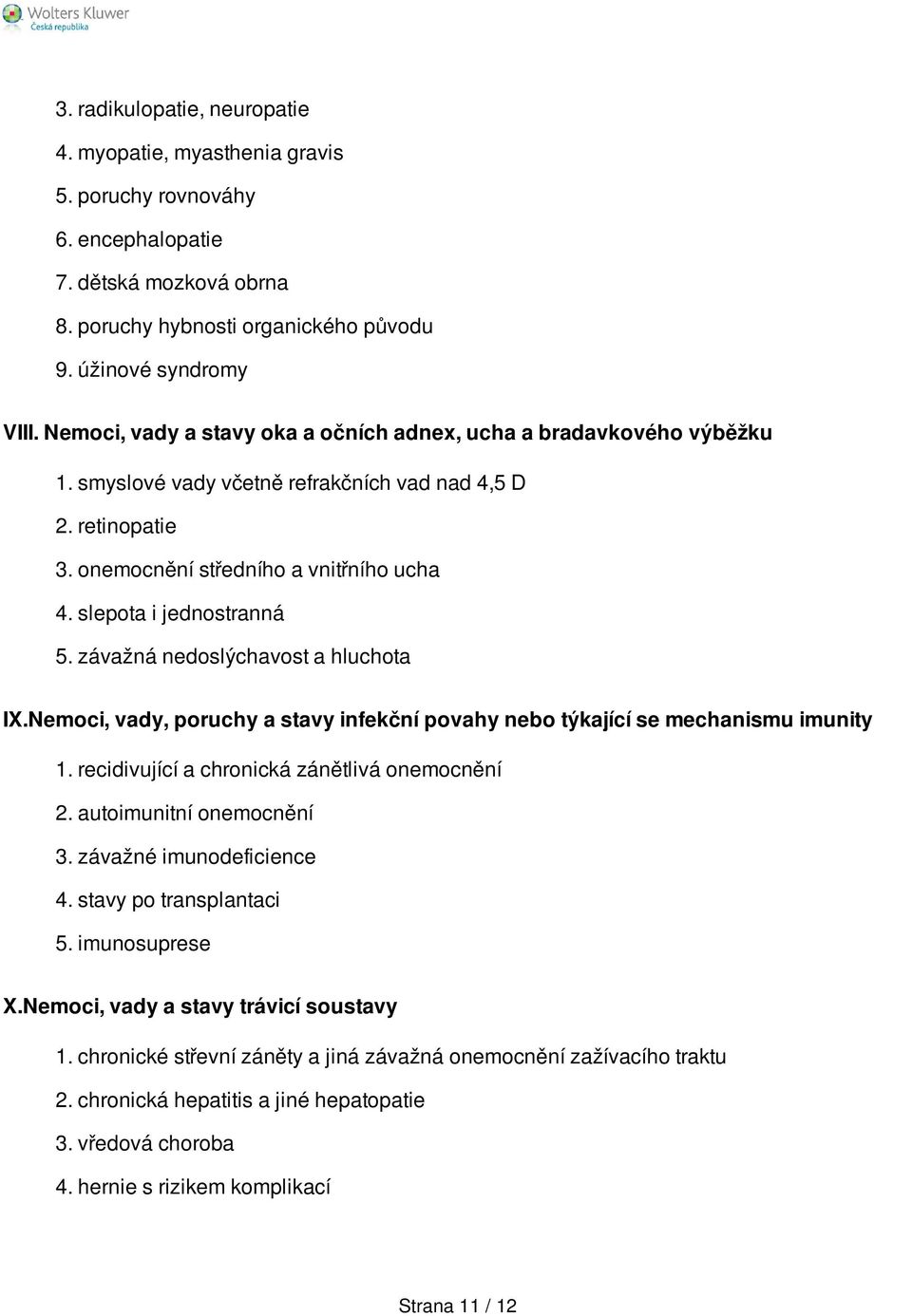 Wolters Kluwer
Česká republika

3. radikulopatie, neuropatie
4. myopatie, myasthenia gravis
5. poruchy rovnováhy
6. encephalopatie
7. dětská mozková obrna
8. poruchy hybnosti organického původu
9. úžinové syndromy

VIII. Nemoci, vady a stavy oka a očních adnex, ucha a bradavkového výběžku

1. smyslové vady včetně refrakčních vad nad 4,5 D
2. retinopatie
3. onemocnění středního a vnitřního ucha
4. slepota i jednostranná
5. závažná nedoslýchavost a hluchota

IX.Nemoci, vady, poruchy a stavy infekční povahy nebo týkající se mechanismu imunity

1. recidivující a chronická zánětlivá onemocnění
2. autoimunitní onemocnění
3. závažné imunodeficience
4. stavy po transplantaci
5. imunosuprese

X.Nemoci, vady a stavy trávicí soustavy

1. chronické střevní záněty a jiná závažná onemocnění zažívacího traktu
2. chronická hepatitis a jiné hepatopatie
3. vředová choroba
4. hernie s rizikem komplikací

Strana 11 / 12